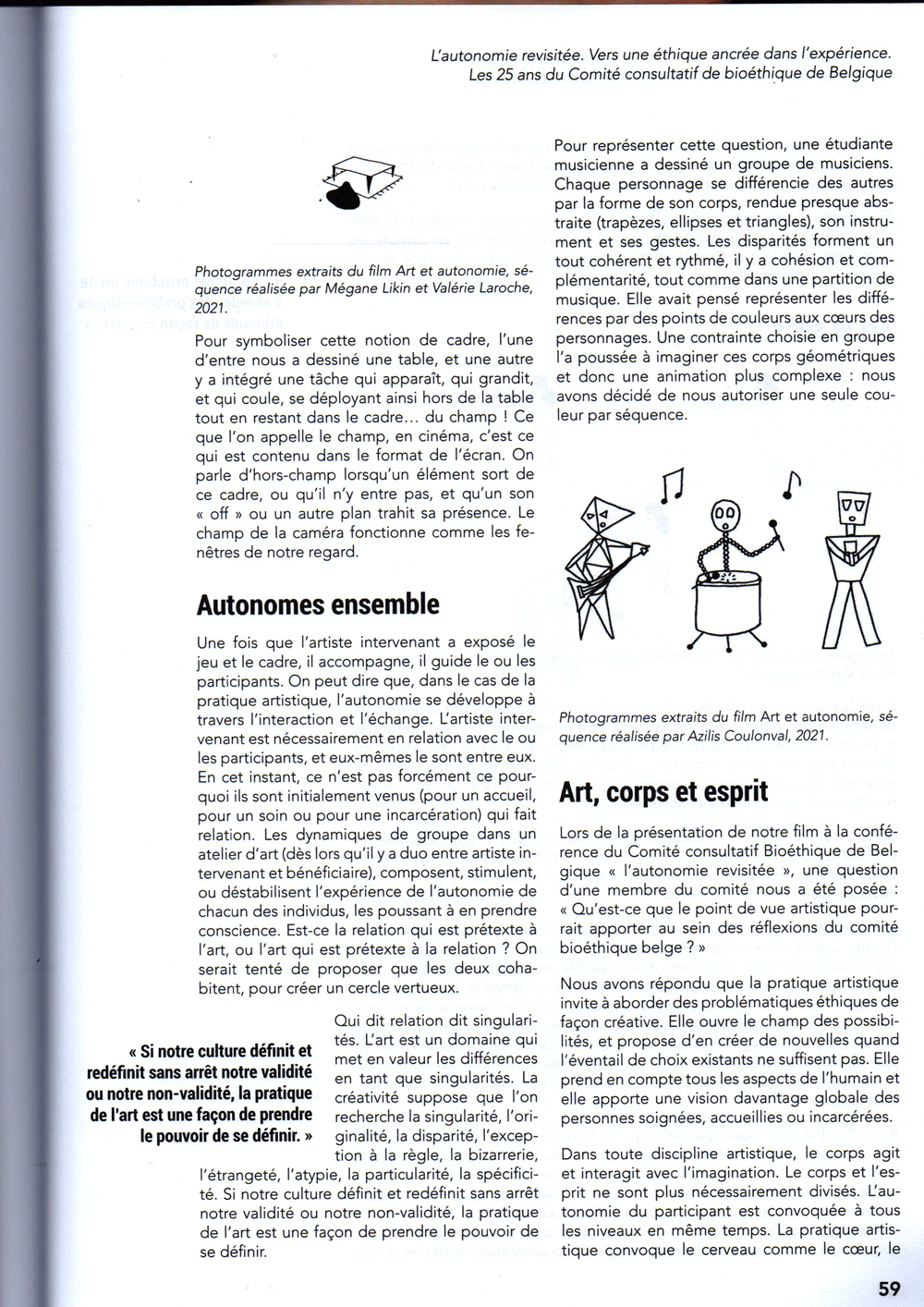 L'autonomie revisitée. Vers une éthique ancrée dans l'expérience.
Les 25 ans du Comité consultatif de bioéthique de Belgique

Photogrammes extraits du film Art et autonomie, séquence réalisée par Mégane Likin et Valérie Laroche, 2021.

Pour symboliser cette notion de cadre, l'une d'entre nous a dessiné une table, et une autre y a intégré une tâche qui apparaît, qui grandit, et qui coule, se déployant ainsi hors de la table tout en restant dans le cadre… du champ ! Ce que l'on appelle le champ, en cinéma, c'est ce qui est contenu dans le format de l'écran. On parle d'hors-champ lorsqu'un élément sort de ce cadre, ou qu'il n'y entre pas, et qu'un son « off » ou un autre plan trahit sa présence. Le champ de la caméra fonctionne comme les fenêtres de notre regard.

Autonomes ensemble

Une fois que l'artiste intervenant a exposé le jeu et le cadre, il accompagne, il guide le ou les participants. On peut dire que, dans le cas de la pratique artistique, l'autonomie se développe à travers l'interaction et l'échange. L'artiste intervenant est nécessairement en relation avec le ou les participants, et eux-mêmes le sont entre eux. En cet instant, ce n'est pas forcément ce pourquoi ils sont initialement venus (pour un accueil, pour un soin ou pour une incarcération) qui fait relation. Les dynamiques de groupe dans un atelier d'art (dès lors qu'il y a duo entre artiste intervenant et bénéficiaire), composent, stimulent, ou déstabilisent l'expérience de l'autonomie de chacun des individus, les poussant à en prendre conscience. Est-ce la relation qui est prétexte à l'art, ou l'art qui est prétexte à la relation ? On serait tenté de proposer que les deux cohabitent, pour créer un cercle vertueux.

« Si notre culture définit et redéfinit sans arrêt notre validité ou notre non-validité, la pratique de l'art est une façon de prendre le pouvoir de se définir. »

Qui dit relation dit singularités. L'art est un domaine qui met en valeur les différences en tant que singularités. La créativité suppose que l'on recherche la singularité, l'originalité, la disparité, l'exception à la règle, la bizarrerie, l'étrangeté, l'atypie, la particularité, la spécificité. Si notre culture définit et redéfinit sans arrêt notre validité ou notre non-validité, la pratique de l'art est une façon de prendre le pouvoir de se définir.

Pour représenter cette question, une étudiante musicienne a dessiné un groupe de musiciens. Chaque personnage se différencie des autres par la forme de son corps, rendue presque abstraite (trapèzes, ellipses et triangles), son instrument et ses gestes. Les disparités forment un tout cohérent et rythmé, il y a cohésion et complémentarité, tout comme dans une partition de musique. Elle avait pensé représenter les différences par des points de couleurs aux cœurs des personnages. Une contrainte choisie en groupe l'a poussée à imaginer ces corps géométriques et donc une animation plus complexe : nous avons décidé de nous autoriser une seule couleur par séquence.

Photogrammes extraits du film Art et autonomie, séquence réalisée par Azilis Coulonval, 2021.

Art, corps et esprit

Lors de la présentation de notre film à la conférence du Comité consultatif Bioéthique de Belgique « l'autonomie revisitée », une question d'une membre du comité nous a été posée : « Qu'est-ce que le point de vue artistique pourrait apporter au sein des réflexions du comité bioéthique belge ? »

Nous avons répondu que la pratique artistique invite à aborder des problématiques éthiques de façon créative. Elle ouvre le champ des possibilités, et propose d'en créer de nouvelles quand l'éventail de choix existants ne suffisent pas. Elle prend en compte tous les aspects de l'humain et elle apporte une vision davantage globale des personnes soignées, accueillies ou incarcérées.

Dans toute discipline artistique, le corps agit et interagit avec l'imagination. Le corps et l'esprit ne sont plus nécessairement divisés. L'autonomie du participant est convoquée à tous les niveaux en même temps. La pratique artistique convoque le cerveau comme le cœur, le

59